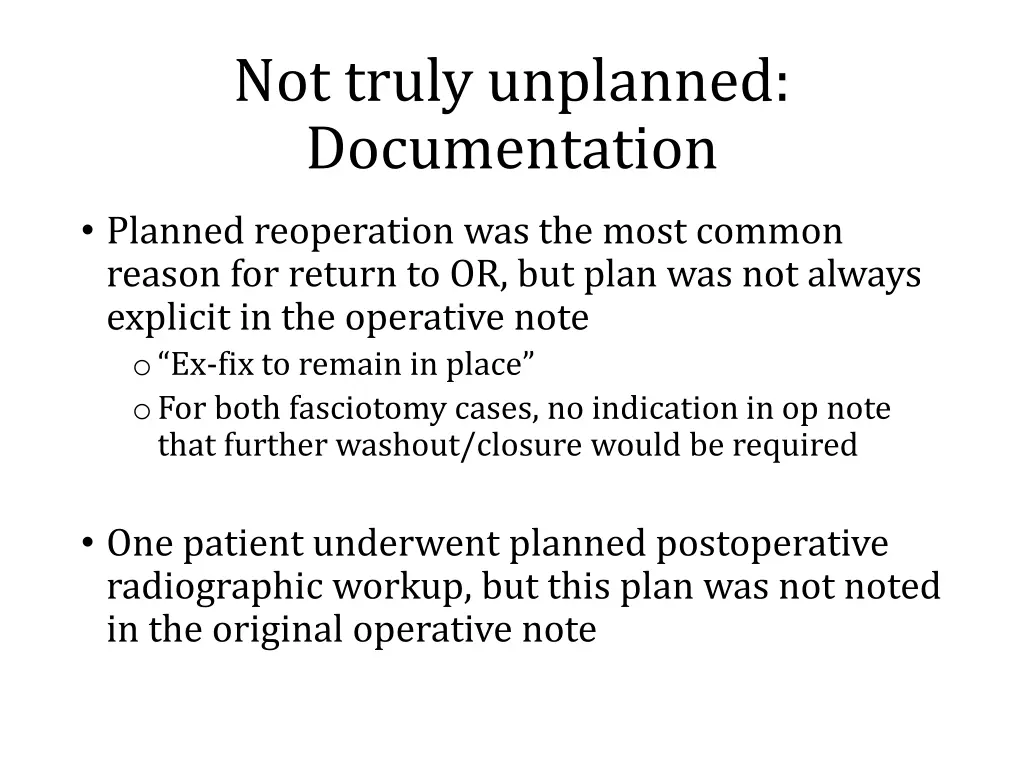 Not truly unplanned: Documentation

• Planned reoperation was the most common reason for return to OR, but plan was not always explicit in the operative note
  o “Ex-fix to remain in place”
  o For both fasciotomy cases, no indication in op note that further washout/closure would be required

• One patient underwent planned postoperative radiographic workup, but this plan was not noted in the original operative note